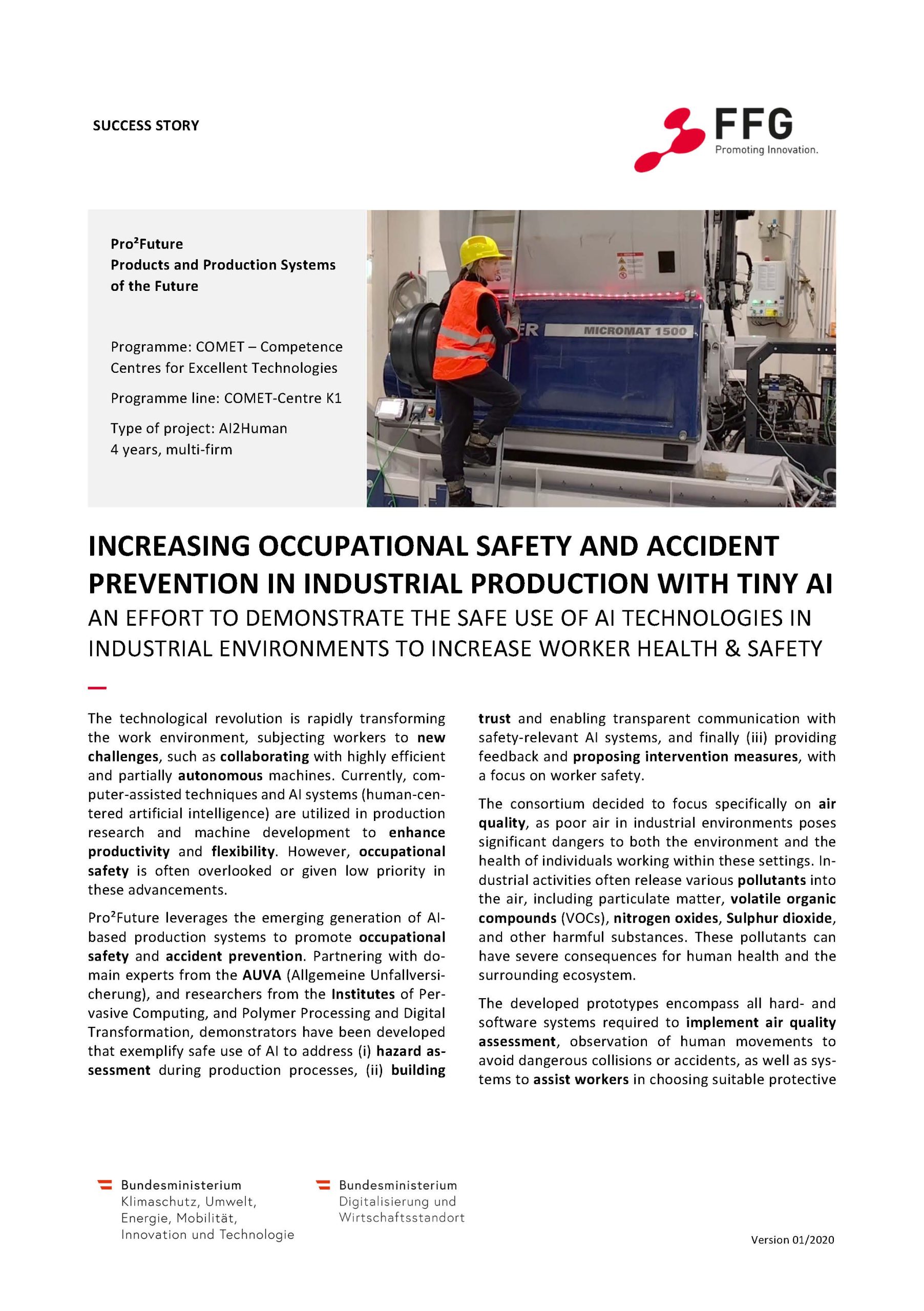 SUCCESS STORY

FFG
Promoting Innovation.

Pro²Future
Products and Production Systems of the Future

Programme: COMET – Competence Centres for Excellent Technologies

Programme line: COMET-Centre K1

Type of project: AI2Human
4 years, multi-firm

ER MICROMAT 1500

INCREASING OCCUPATIONAL SAFETY AND ACCIDENT PREVENTION IN INDUSTRIAL PRODUCTION WITH TINY AI
AN EFFORT TO DEMONSTRATE THE SAFE USE OF AI TECHNOLOGIES IN INDUSTRIAL ENVIRONMENTS TO INCREASE WORKER HEALTH & SAFETY

The technological revolution is rapidly transforming the work environment, subjecting workers to new challenges, such as collaborating with highly efficient and partially autonomous machines. Currently, computer-assisted techniques and AI systems (human-centered artificial intelligence) are utilized in production research and machine development to enhance productivity and flexibility. However, occupational safety is often overlooked or given low priority in these advancements.

Pro²Future leverages the emerging generation of AI-based production systems to promote occupational safety and accident prevention. Partnering with domain experts from the AUVA (Allgemeine Unfallversicherung), and researchers from the Institutes of Pervasive Computing, and Polymer Processing and Digital Transformation, demonstrators have been developed that exemplify safe use of AI to address (i) hazard assessment during production processes, (ii) building trust and enabling transparent communication with safety-relevant AI systems, and finally (iii) providing feedback and proposing intervention measures, with a focus on worker safety.

The consortium decided to focus specifically on air quality, as poor air in industrial environments poses significant dangers to both the environment and the health of individuals working within these settings. Industrial activities often release various pollutants into the air, including particulate matter, volatile organic compounds (VOCs), nitrogen oxides, Sulphur dioxide, and other harmful substances. These pollutants can have severe consequences for human health and the surrounding ecosystem.

The developed prototypes encompass all hard- and software systems required to implement air quality assessment, observation of human movements to avoid dangerous collisions or accidents, as well as systems to assist workers in choosing suitable protective

Bundesministerium
Klimaschutz, Umwelt, Energie, Mobilität, Innovation und Technologie

Bundesministerium
Digitalisierung und Wirtschaftsstandort

Version 01/2020